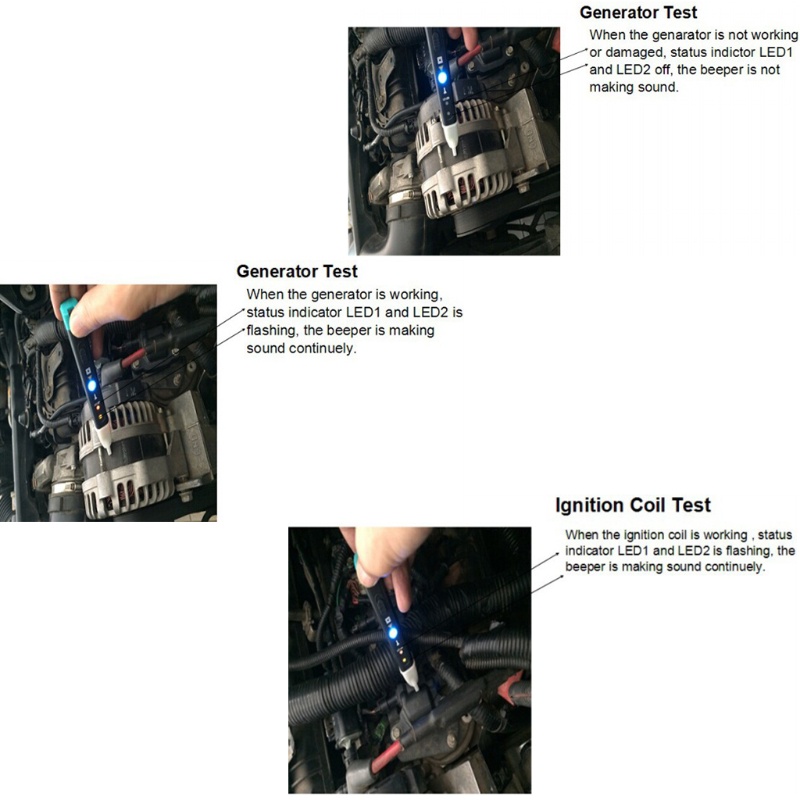 Generator Test

When the genarator is not working or damaged, status indictor LED1 and LED2 off, the beeper is not making sound.

Generator Test

When the generator is working, status indicator LED1 and LED2 is flashing, the beeper is making sound continuely.

Ignition Coil Test

When the ignition coil is working , status indicator LED1 and LED2 is flashing, the beeper is making sound continuely.